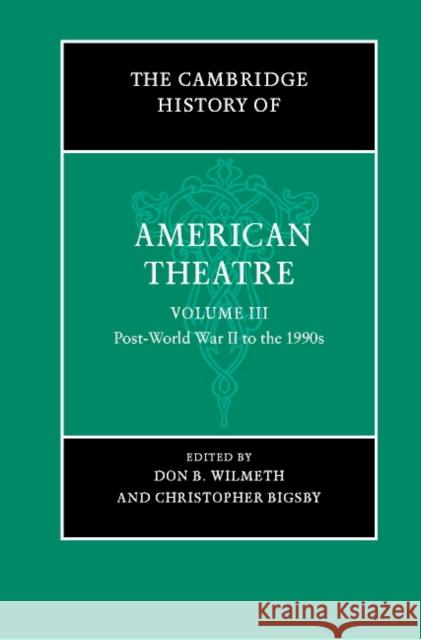 THE CAMBRIDGE HISTORY OF

AMERICAN THEATRE

VOLUME III

Post-World War II to the 1990s

EDITED BY

DON B. WILMETH

AND CHRISTOPHER BIGSBY